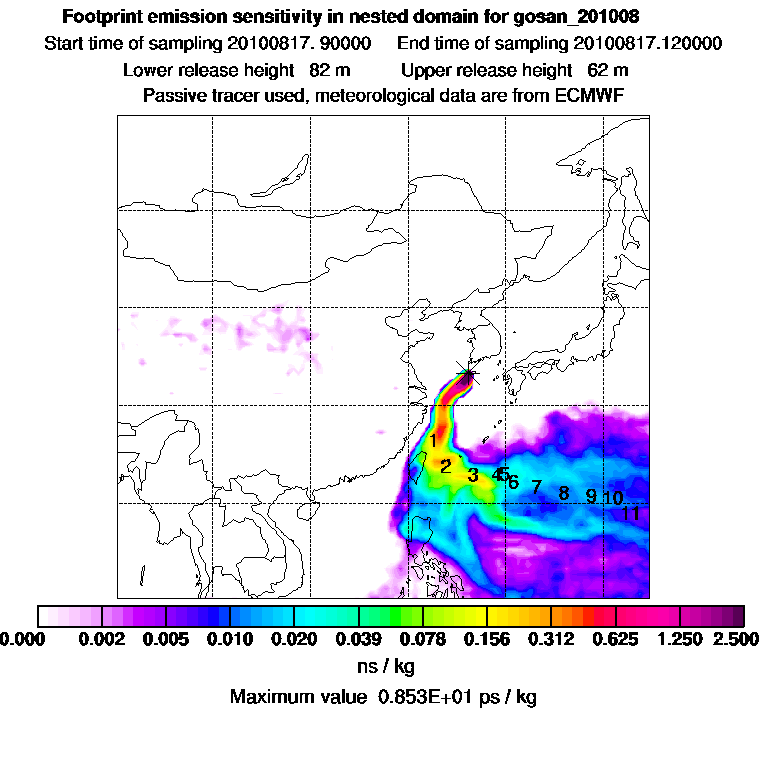 Footprint emission sensitivity in nested domain for gosan_201008
Start time of sampling 20100817. 90000     End time of sampling 20100817.120000
Lower release height   82 m          Upper release height   62 m
Passive tracer used, meteorological data are from ECMWF

1
2
3
4
5
6
7
8
9
10
11

0.000   0.002   0.005   0.010   0.020   0.039   0.078   0.156   0.312   0.625   1.250   2.500
ns / kg
Maximum value  0.853E+01 ps / kg